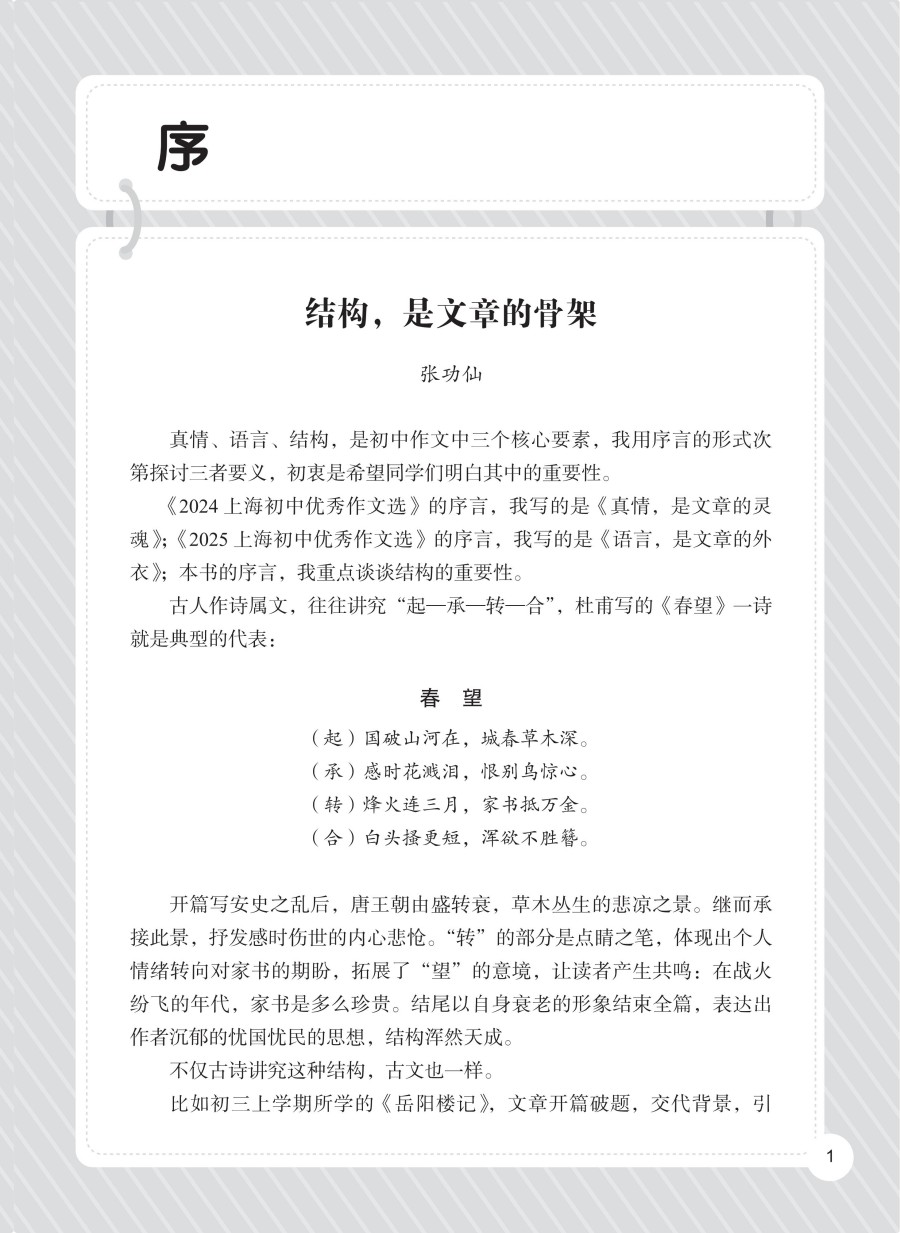 序

结构，是文章的骨架

张功仙

真情、语言、结构，是初中作文中三个核心要素，我用序言的形式次第探讨三者要义，初衷是希望同学们明白其中的重要性。

《2024上海初中优秀作文选》的序言，我写的是《真情，是文章的灵魂》;《2025上海初中优秀作文选》的序言，我写的是《语言，是文章的外衣》；本书的序言，我重点谈谈结构的重要性。

古人作诗属文，往往讲究“起—承—转—合”，杜甫写的《春望》一诗就是典型的代表：

春 望

（起）国破山河在，城春草木深。
（承）感时花溅泪，恨别鸟惊心。
（转）烽火连三月，家书抵万金。
（合）白头搔更短，浑欲不胜簪。

开篇写安史之乱后，唐王朝由盛转衰，草木丛生的悲凉之景。继而承接此景，抒发感时伤世的内心悲怆。“转”的部分是点睛之笔，体现出个人情绪转向对家书的期盼，拓展了“望”的意境，让读者产生共鸣：在战火纷飞的年代，家书是多么珍贵。结尾以自身衰老的形象结束全篇，表达出作者沉郁的忧国忧民的思想，结构浑然天成。

不仅古诗讲究这种结构，古文也一样。

比如初三上学期所学的《岳阳楼记》，文章开篇破题，交代背景，引

1